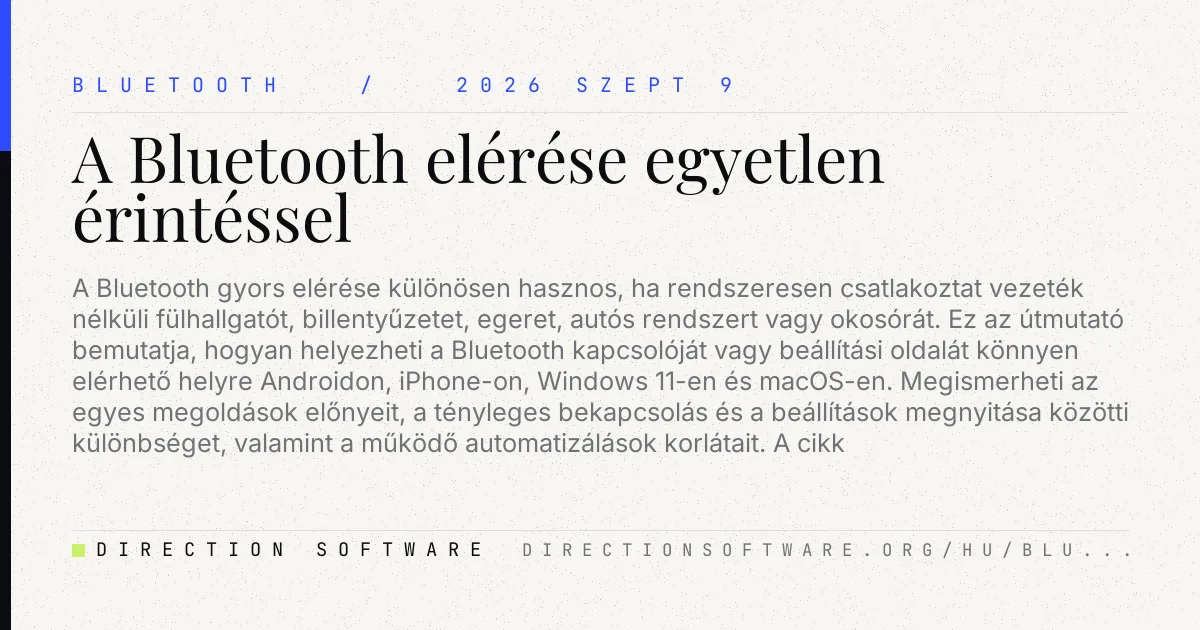 BLUETOOTH / 2026 SZEPT 9

A Bluetooth elérése egyetlen érintéssel

A Bluetooth gyors elérése különösen hasznos, ha rendszeresen csatlakoztat vezeték nélküli fülhallgatót, billentyűzetet, egeret, autós rendszert vagy okosórát. Ez az útmutató bemutatja, hogyan helyezheti a Bluetooth kapcsolóját vagy beállítási oldalát könnyen elérhető helyre Androidon, iPhone-on, Windows 11-en és macOS-en. Megismerheti az egyes megoldások előnyeit, a tényleges bekapcsolás és a beállítások megnyitása közötti különbséget, valamint a működő automatizálások korlátait. A cikk

DIRECTION SOFTWARE DIRECTIONSOFTWARE.ORG/HU/BLU...